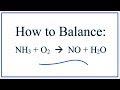 How to Balance:

$NH_3 + O_2 \rightarrow NO + H_2O$